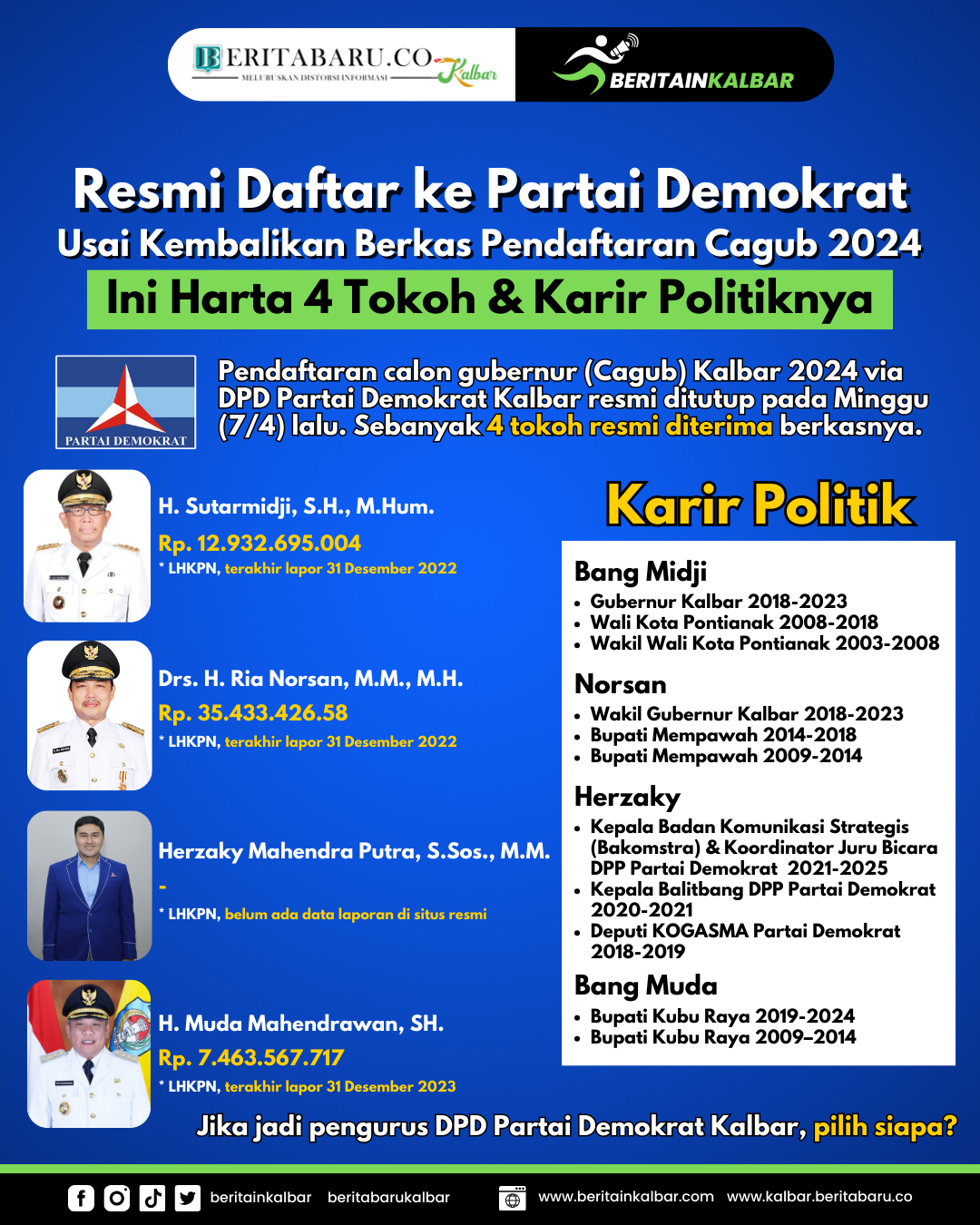 BERITABARU.CO Kalbar
MELURUSKAN DISTORSI INFORMASI

BERITAINKALBAR

Resmi Daftar ke Partai Demokrat
Usai Kembalikan Berkas Pendaftaran Cagub 2024
Ini Harta 4 Tokoh & Karir Politiknya

PARTAI DEMOKRAT

Pendaftaran calon gubernur (Cagub) Kalbar 2024 via DPD Partai Demokrat Kalbar resmi ditutup pada Minggu (7/4) lalu. Sebanyak 4 tokoh resmi diterima berkasnya.

H. Sutarmidji, S.H., M.Hum.
Rp. 12.932.695.004
* LHKPN, terakhir lapor 31 Desember 2022

Drs. H. Ria Norsan, M.M., M.H.
Rp. 35.433.426.58
* LHKPN, terakhir lapor 31 Desember 2022

Herzaky Mahendra Putra, S.Sos., M.M.
-
* LHKPN, belum ada data laporan di situs resmi

H. Muda Mahendrawan, SH.
Rp. 7.463.567.717
* LHKPN, terakhir lapor 31 Desember 2023

Karir Politik

Bang Midji
• Gubernur Kalbar 2018-2023
• Wali Kota Pontianak 2008-2018
• Wakil Wali Kota Pontianak 2003-2008

Norsan
• Wakil Gubernur Kalbar 2018-2023
• Bupati Mempawah 2014-2018
• Bupati Mempawah 2009-2014

Herzaky
• Kepala Badan Komunikasi Strategis (Bakomstra) & Koordinator Juru Bicara DPP Partai Demokrat 2021-2025
• Kepala Balitbang DPP Partai Demokrat 2020-2021
• Deputi KOGASMA Partai Demokrat 2018-2019

Bang Muda
• Bupati Kubu Raya 2019-2024
• Bupati Kubu Raya 2009–2014

Jika jadi pengurus DPD Partai Demokrat Kalbar, pilih siapa?

beritainkalbar beritabarukalbar www.beritainkalbar.com www.kalbar.beritabaru.co